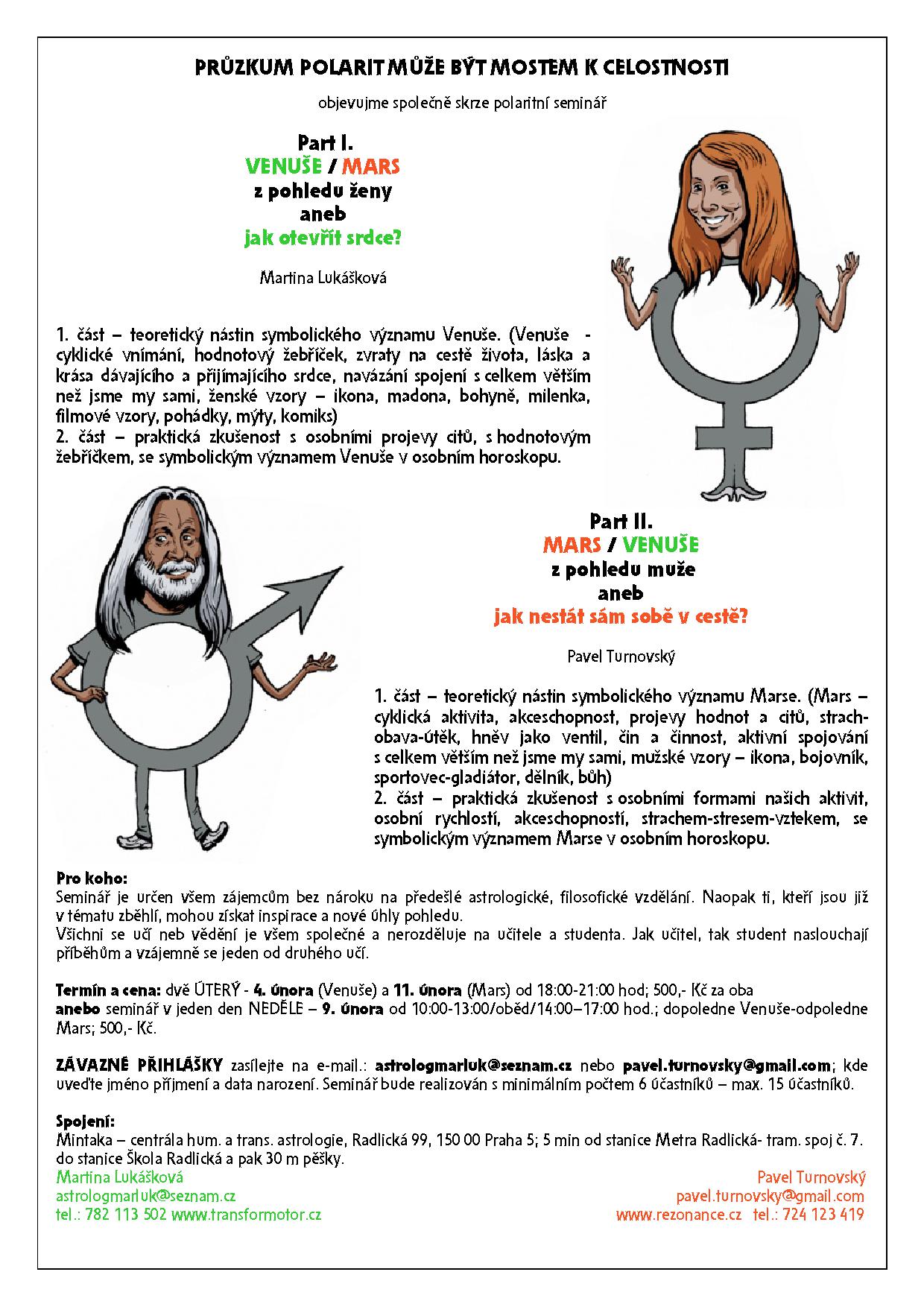 PRŮZKUM POLARIT MŮŽE BÝT MOSTEM K CELOSTNOSTI

objevujme společně skrze polaritní seminář

Part I.
VENUŠE / MARS
z pohledu ženy
aneb
jak otevřít srdce?

Martina Lukášková

1. část – teoretický nástin symbolického významu Venuše. (Venuše - cyklické vnímání, hodnotový žebříček, zvraty na cestě života, láska a krása dávajícího a přijímajícího srdce, navázání spojení s celkem větším než jsme my sami, ženské vzory – ikona, madona, bohyně, milenka, filmové vzory, pohádky, mýty, komiks)
2. část – praktická zkušenost s osobními projevy citů, s hodnotovým žebříčkem, se symbolickým významem Venuše v osobním horoskopu.

Part II.
MARS / VENUŠE
z pohledu muže
aneb
jak nestát sám sobě v cestě?

Pavel Turnovský

1. část – teoretický nástin symbolického významu Marse. (Mars – cyklická aktivita, akceschopnost, projevy hodnot a citů, strach-obava-útěk, hněv jako ventil, čin a činnost, aktivní spojování s celkem větším než jsme my sami, mužské vzory – ikona, bojovník, sportovec-gladiátor, dělník, bůh)
2. část – praktická zkušenost s osobními formami našich aktivit, osobní rychlostí, akceschopností, strachem-stresem-vztekem, se symbolickým významem Marse v osobním horoskopu.

Pro koho:
Seminář je určen všem zájemcům bez nároku na předešlé astrologické, filosofické vzdělání. Naopak ti, kteří jsou již v tématu zběhlí, mohou získat inspirace a nové úhly pohledu.
Všichni se učí neb vědění je všem společné a nerozděluje na učitele a studenta. Jak učitel, tak student naslouchají příběhům a vzájemně se jeden od druhého učí.

Termín a cena: dvě ÚTERÝ - 4. února (Venuše) a 11. února (Mars) od 18:00-21:00 hod; 500,- Kč za oba
anebo seminář v jeden den NEDĚLE – 9. února od 10:00-13:00/oběd/14:00–17:00 hod.; dopoledne Venuše-odpoledne Mars; 500,- Kč.

ZÁVAZNÉ PŘIHLÁŠKY zasílejte na e-mail.: astrologmarluk@seznam.cz nebo pavel.turnovsky@gmail.com; kde uveďte jméno příjmení a data narození. Seminář bude realizován s minimálním počtem 6 účastníků – max. 15 účastníků.

Spojení:
Mintaka – centrála hum. a trans. astrologie, Radlická 99, 150 00 Praha 5; 5 min od stanice Metra Radlická- tram. spoj č. 7. do stanice Škola Radlická a pak 30 m pěšky.

Martina Lukášková
astrologmarluk@seznam.cz
tel.: 782 113 502 www.transformotor.cz

Pavel Turnovský
pavel.turnovsky@gmail.com
www.rezonance.cz tel.: 724 123 419